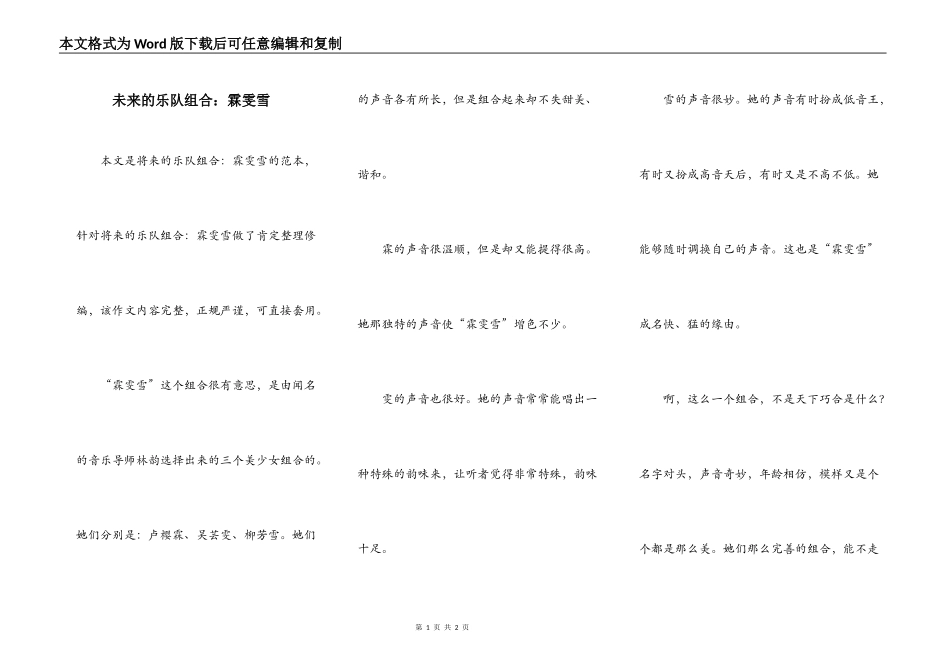 本文格式为Word版下载后可任意编辑和复制

未来的乐队组合：霖雯雪

本文是将来的乐队组合：霖雯雪的范本，针对将来的乐队组合：霖雯雪做了肯定整理修编，该作文内容完整，正规严谨，可直接套用。

“霖雯雪”这个组合很有意思，是由闻名的音乐导师林韵选择出来的三个美少女组合的。她们分别是：卢樱霖、吴芸雯、柳芳雪。她们的声音各有所长，但是组合起来却不失甜美、谐和。

霖的声音很温顺，但是却又能提得很高。她那独特的声音使“霖雯雪”增色不少。

雯的声音也很好。她的声音常常能唱出一种特殊的韵味来，让听者觉得非常特殊，韵味十足。

雪的声音很妙。她的声音有时扮成低音王，有时又扮成高音天后，有时又是不高不低。她能够随时调换自己的声音。这也是“霖雯雪”成名快、猛的缘由。

啊，这么一个组合，不是天下巧合是什么？名字对头，声音奇妙，年龄相仿，模样又是个个都是那么美。她们那么完善的组合，能不走

第 1 页 共 2 页